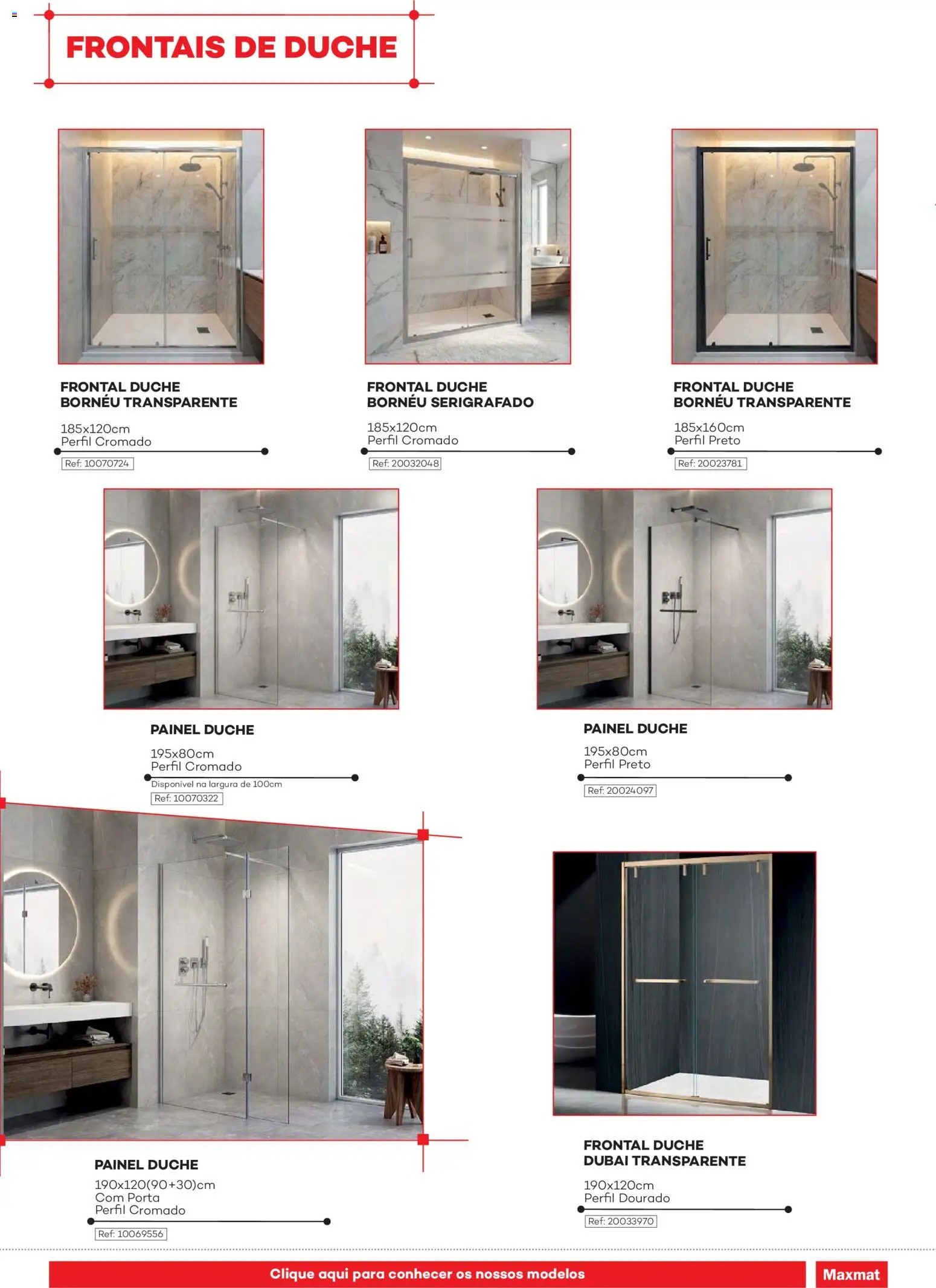 FRONTAIS DE DUCHE

FRONTAL DUCHE
BORNÉU TRANSPARENTE

185x120cm
Perfil Cromado

Ref: 10070724

FRONTAL DUCHE
BORNÉU SERIGRAFADO

185x120cm
Perfil Cromado

Ref: 20032048

FRONTAL DUCHE
BORNÉU TRANSPARENTE

185x160cm
Perfil Preto

Ref: 20023781

PAINEL DUCHE

195x80cm
Perfil Cromado

Disponível na largura de 100cm

Ref: 10070322

PAINEL DUCHE

195x80cm
Perfil Preto

Ref: 20024097

PAINEL DUCHE

190x120(90+30)cm
Com Porta
Perfil Cromado

Ref: 10069556

FRONTAL DUCHE
DUBAI TRANSPARENTE

190x120cm
Perfil Dourado

Ref: 20033970

Clique aqui para conhecer os nossos modelos

Maxmat